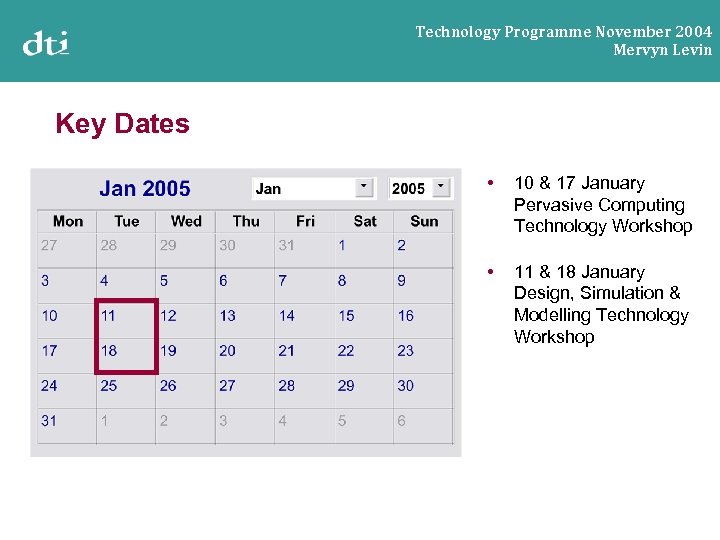 dti

Technology Programme November 2004
Mervyn Levin

Key Dates

Jan 2005 Jan 2005

| Mon | Tue | Wed | Thu | Fri | Sat | Sun |
|---|---|---|---|---|---|---|
| 27 | 28 | 29 | 30 | 31 | 1 | 2 |
| 3 | 4 | 5 | 6 | 7 | 8 | 9 |
| 10 | 11 | 12 | 13 | 14 | 15 | 16 |
| 17 | 18 | 19 | 20 | 21 | 22 | 23 |
| 24 | 25 | 26 | 27 | 28 | 29 | 30 |
| 31 | 1 | 2 | 3 | 4 | 5 | 6 |

• 10 & 17 January Pervasive Computing Technology Workshop

• 11 & 18 January Design, Simulation & Modelling Technology Workshop